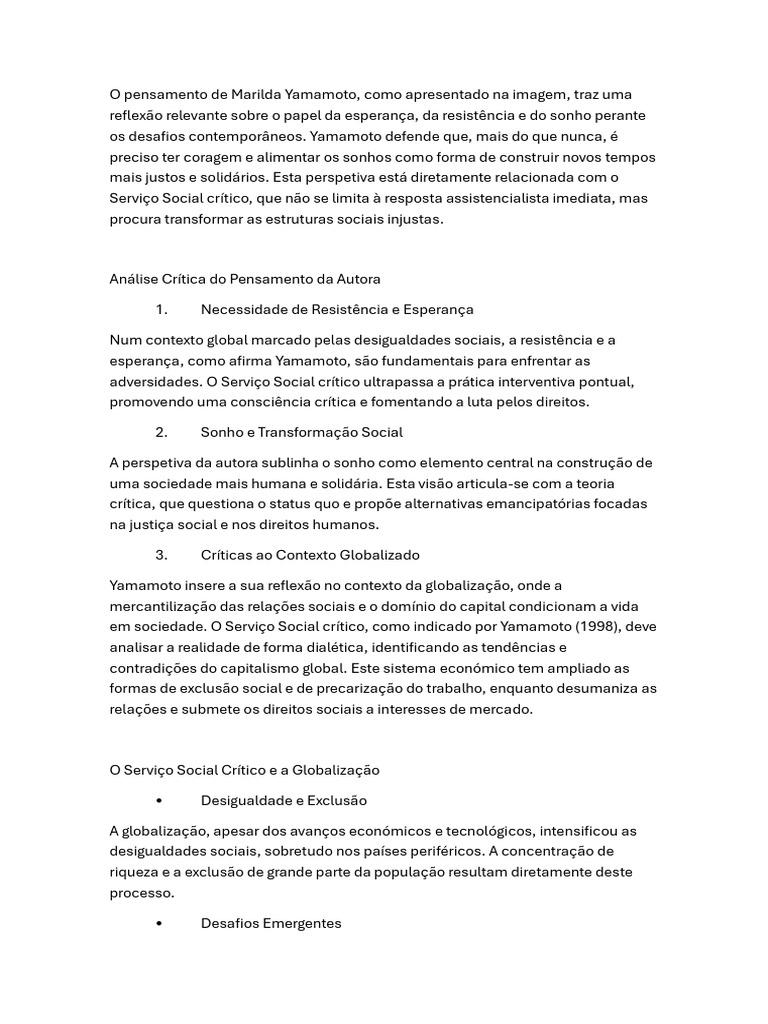 O pensamento de Marilda Yamamoto, como apresentado na imagem, traz uma reflexão relevante sobre o papel da esperança, da resistência e do sonho perante os desafios contemporâneos. Yamamoto defende que, mais do que nunca, é preciso ter coragem e alimentar os sonhos como forma de construir novos tempos mais justos e solidários. Esta perspetiva está diretamente relacionada com o Serviço Social crítico, que não se limita à resposta assistencialista imediata, mas procura transformar as estruturas sociais injustas.

Análise Crítica do Pensamento da Autora

1. Necessidade de Resistência e Esperança

Num contexto global marcado pelas desigualdades sociais, a resistência e a esperança, como afirma Yamamoto, são fundamentais para enfrentar as adversidades. O Serviço Social crítico ultrapassa a prática interventiva pontual, promovendo uma consciência crítica e fomentando a luta pelos direitos.

2. Sonho e Transformação Social

A perspetiva da autora sublinha o sonho como elemento central na construção de uma sociedade mais humana e solidária. Esta visão articula-se com a teoria crítica, que questiona o status quo e propõe alternativas emancipatórias focadas na justiça social e nos direitos humanos.

3. Críticas ao Contexto Globalizado

Yamamoto insere a sua reflexão no contexto da globalização, onde a mercantilização das relações sociais e o domínio do capital condicionam a vida em sociedade. O Serviço Social crítico, como indicado por Yamamoto (1998), deve analisar a realidade de forma dialética, identificando as tendências e contradições do capitalismo global. Este sistema económico tem ampliado as formas de exclusão social e de precarização do trabalho, enquanto desumaniza as relações e submete os direitos sociais a interesses de mercado.

O Serviço Social Crítico e a Globalização

• Desigualdade e Exclusão

A globalização, apesar dos avanços económicos e tecnológicos, intensificou as desigualdades sociais, sobretudo nos países periféricos. A concentração de riqueza e a exclusão de grande parte da população resultam diretamente deste processo.

• Desafios Emergentes